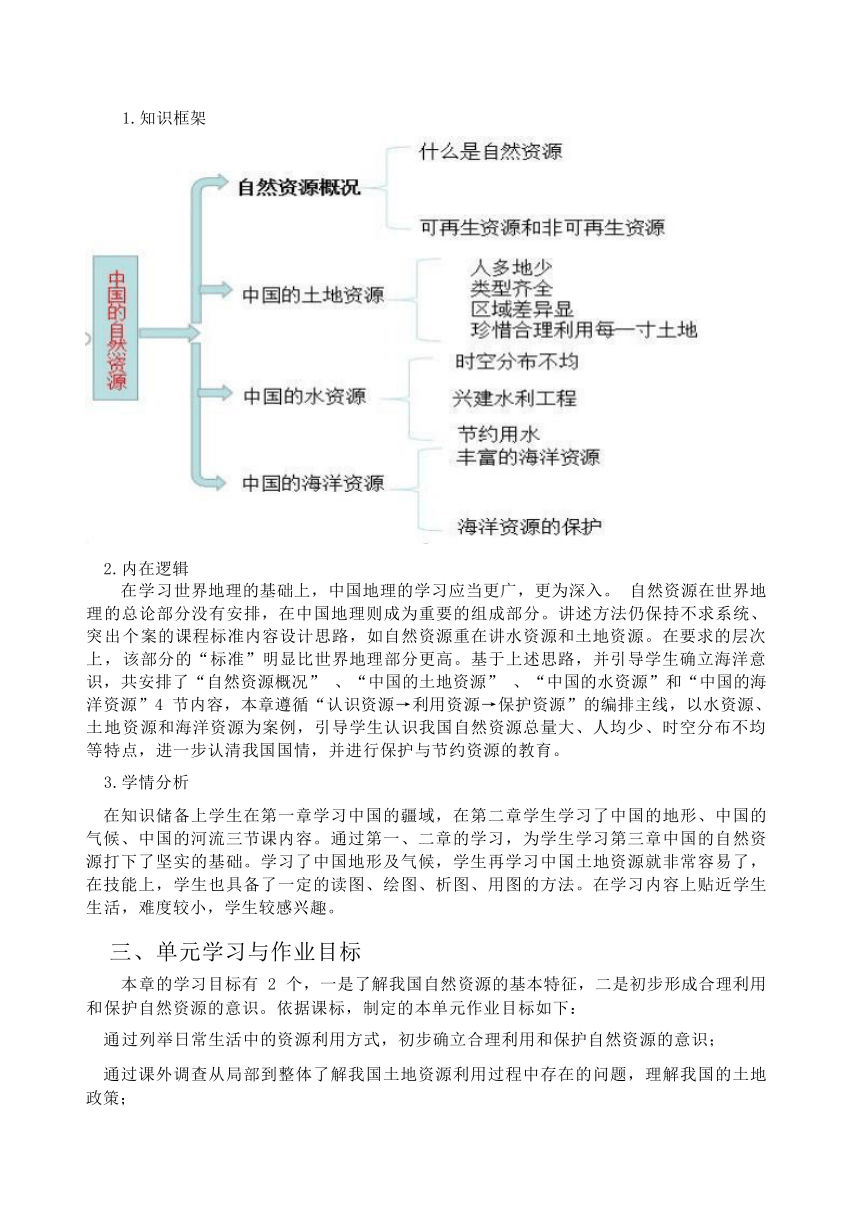 1.知识框架

中国的自然资源

自然资源概况

什么是自然资源

可再生资源和非可再生资源

中国的土地资源

人多地少
类型齐全
区域差异显
珍惜合理利用每一寸土地

中国的水资源

时空分布不均

兴建水利工程

节约用水

中国的海洋资源

丰富的海洋资源

海洋资源的保护

2.内在逻辑

在学习世界地理的基础上，中国地理的学习应当更广，更为深入。 自然资源在世界地理的总论部分没有安排，在中国地理则成为重要的组成部分。讲述方法仍保持不求系统、突出个案的课程标准内容设计思路，如自然资源重在讲水资源和土地资源。在要求的层次上，该部分的“标准”明显比世界地理部分更高。基于上述思路，并引导学生确立海洋意识，共安排了“自然资源概况” 、“中国的土地资源” 、“中国的水资源”和“中国的海洋资源”4 节内容，本章遵循“认识资源→利用资源→保护资源”的编排主线，以水资源、土地资源和海洋资源为案例，引导学生认识我国自然资源总量大、人均少、时空分布不均等特点，进一步认清我国国情，并进行保护与节约资源的教育。

3.学情分析

在知识储备上学生在第一章学习中国的疆域，在第二章学生学习了中国的地形、中国的气候、中国的河流三节课内容。通过第一、二章的学习，为学生学习第三章中国的自然资源打下了坚实的基础。学习了中国地形及气候，学生再学习中国土地资源就非常容易了，在技能上，学生也具备了一定的读图、绘图、析图、用图的方法。在学习内容上贴近学生生活，难度较小，学生较感兴趣。

三、单元学习与作业目标

本章的学习目标有 2 个，一是了解我国自然资源的基本特征，二是初步形成合理利用和保护自然资源的意识。依据课标，制定的本单元作业目标如下：

通过列举日常生活中的资源利用方式，初步确立合理利用和保护自然资源的意识；

通过课外调查从局部到整体了解我国土地资源利用过程中存在的问题，理解我国的土地政策；